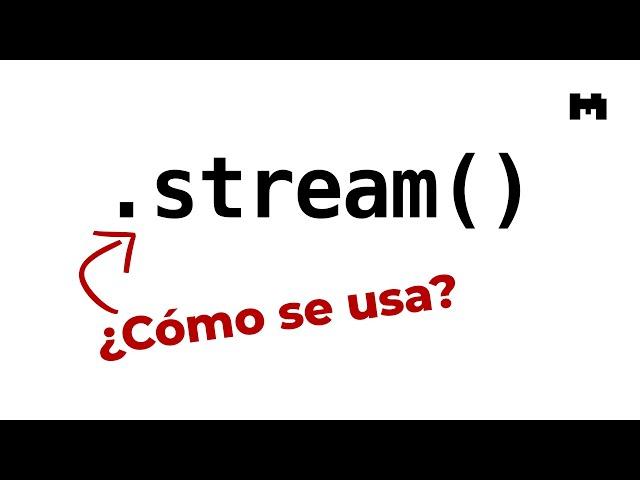 .stream()

¿Cómo se usa?